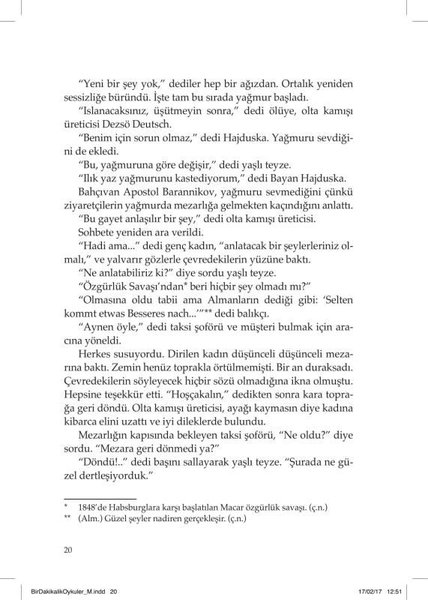 “Yeni bir şey yok,” dediler hep bir ağızdan. Ortalık yeniden sessizliğe büründü. İşte tam bu sırada yağmur başladı.

“Islanacaksınız, üşütmeyin sonra,” dedi ölüye, olta kamışı üreticisi Dezsö Deutsch.

“Benim için sorun olmaz,” dedi Hajduska. Yağmuru sevdiğini de ekledi.

“Bu, yağmuruna göre değişir,” dedi yaşlı teyze.

“Ilık yaz yağmurunu kastediyorum,” dedi Bayan Hajduska.

Bahçıvan Apostol Barannikov, yağmuru sevmediğini çünkü ziyaretçilerin yağmurda mezarlığa gelmekten kaçındığını anlattı.

“Bu gayet anlaşılır bir şey,” dedi olta kamışı üreticisi.

Sohbete yeniden ara verildi.

“Hadi ama...” dedi genç kadın, “anlatacak bir şeylerleriniz olmalı,” ve yalvarır gözlerle çevredekilerin yüzüne baktı.

“Ne anlatabiliriz ki?” diye sordu yaşlı teyze.

“Özgürlük Savaşı’ndan* beri hiçbir şey olmadı mı?”

“Olmasına oldu tabii ama Almanların dediği gibi: ‘Selten kommt etwas Besseres nach...’”** dedi balıkçı.

“Aynen öyle,” dedi taksi şoförü ve müşteri bulmak için aracına yöneldi.

Herkes susuyordu. Dirilen kadın düşünceli düşünceli mezarına baktı. Zemin henüz toprakla örtülmemişti. Bir an duraksadı. Çevredekilerin söyleyecek hiçbir sözü olmadığına ikna olmuştu. Hepsine teşekkür etti. “Hoşçakalın,” dedikten sonra kara toprağa geri döndü. Olta kamışı üreticisi, ayağı kaymasın diye kadına kibarca elini uzattı ve iyi dileklerde bulundu.

Mezarlığın kapısında bekleyen taksi şoförü, “Ne oldu?” diye sordu. “Mezara geri dönmedi ya?”

“Döndü!..” dedi başını sallayarak yaşlı teyze. “Şurada ne güzel dertleşiyorduk.”

* 1848’de Habsburglara karşı başlatılan Macar özgürlük savaşı. (ç.n.)
** (Alm.) Güzel şeyler nadiren gerçekleşir. (ç.n.)

20

BirDakikalikOykuler_M.indd 20 17/02/17 12:51